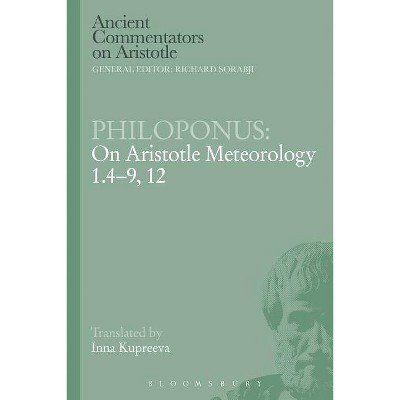 Ancient Commentators on Aristotle
GENERAL EDITOR: RICHARD SORABJI

PHILOPONUS:
On Aristotle Meteorology 1.4–9, 12

Translated by
Inna Kupreeva

BLOOMSBURY